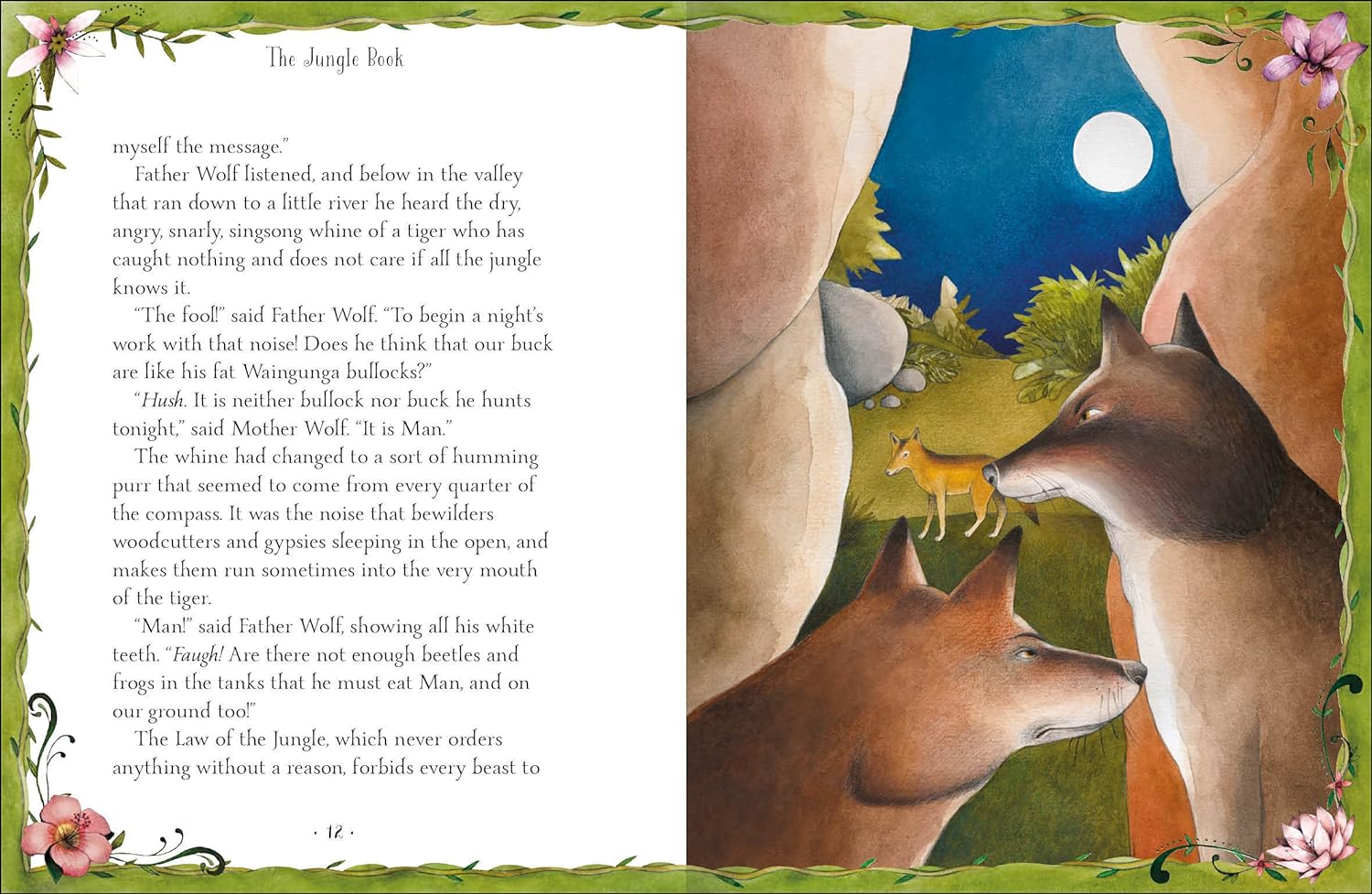 The Jungle Book

myself the message."

Father Wolf listened, and below in the valley that ran down to a little river he heard the dry, angry, snarly, singsong whine of a tiger who has caught nothing and does not care if all the jungle knows it.

"The fool!" said Father Wolf. "To begin a night's work with that noise! Does he think that our buck are like his fat Waingunga bullocks?"

"Hush. It is neither bullock nor buck he hunts tonight," said Mother Wolf. "It is Man."

The whine had changed to a sort of humming purr that seemed to come from every quarter of the compass. It was the noise that bewilders woodcutters and gypsies sleeping in the open, and makes them run sometimes into the very mouth of the tiger.

"Man!" said Father Wolf, showing all his white teeth. "Faugh! Are there not enough beetles and frogs in the tanks that he must eat Man, and on our ground too!"

The Law of the Jungle, which never orders anything without a reason, forbids every beast to

· 12 ·